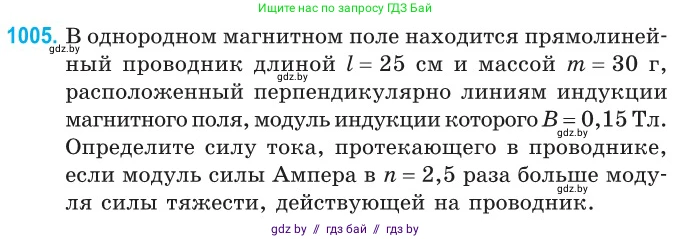 Ищите нас по запросу ГДЗ Бай

1005. В однородном магнитном поле находится прямолинейный проводник длиной $l = 25$ см и массой $m = 30$ г, расположенный перпендикулярно линиям индукции магнитного поля, модуль индукции которого $B = 0,15$ Тл. Определите силу тока, протекающего в проводнике, если модуль силы Ампера в $n = 2,5$ раза больше модуля силы тяжести, действующей на проводник.

gdz.by
gdz.by
gdz.by
gdz.by

gdz by // гдз бай // гдз by